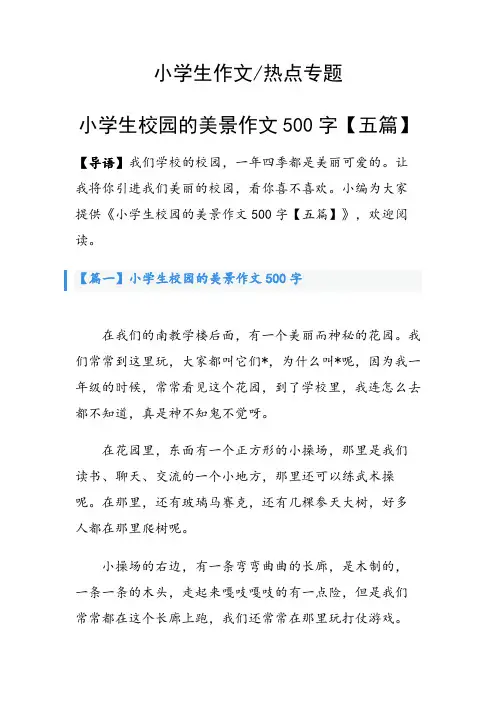 小学生作文/热点专题

小学生校园的美景作文 500 字【五篇】

【导语】我们学校的校园，一年四季都是美丽可爱的。让我将你引进我们美丽的校园，看你喜不喜欢。小编为大家提供《小学生校园的美景作文 500 字【五篇】》，欢迎阅读。

【篇一】小学生校园的美景作文 500 字

在我们的南教学楼后面，有一个美丽而神秘的花园。我们常常到这里玩，大家都叫它们*，为什么叫*呢，因为我一年级的时候，常常看见这个花园，到了学校里，我连怎么去都不知道，真是神不知鬼不觉呀。

在花园里，东面有一个正方形的小操场，那里是我们读书、聊天、交流的一个小地方，那里还可以练武术操呢。在那里，还有玻璃马赛克，还有几棵参天大树，好多人都在那里爬树呢。

小操场的右边，有一条弯弯曲曲的长廊，是木制的，一条一条的木头，走起来嘎吱嘎吱的有一点险，但是我们常常都在这个长廊上跑，我们还常常在那里玩打仗游戏。